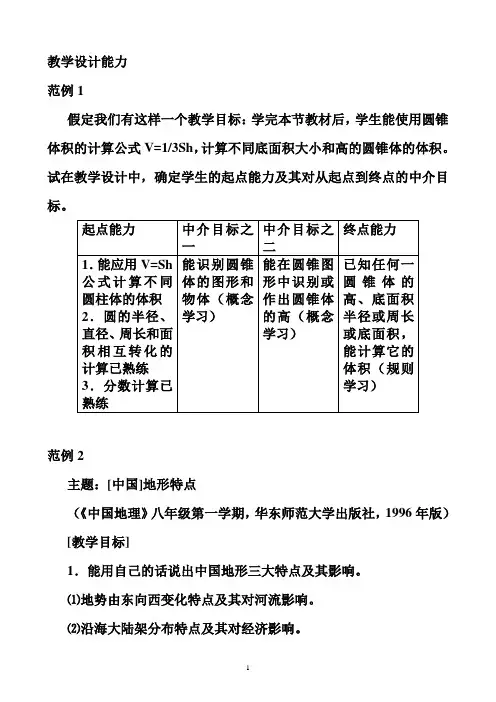 教学设计能力

范例 1

假定我们有这样一个教学目标：学完本节教材后，学生能使用圆锥体积的计算公式 V=1/3Sh，计算不同底面积大小和高的圆锥体的体积。试在教学设计中，确定学生的起点能力及其对从起点到终点的中介目标。

| 起点能力 | 中介目标之一 | 中介目标之二 | 终点能力 |
|---|---|---|---|
| 1．能应用 V=Sh 公式计算不同圆柱体的体积 2．圆的半径、直径、周长和面积相互转化的计算已熟练 3．分数计算已熟练 | 能识别圆锥体的图形和物体（概念学习） | 能在圆锥图形中识别或作出圆锥体的高（概念学习） | 已知任何一圆锥体的高、底面积半径或周长或底面积，能计算它的体积（规则学习） |

范例 2

主题：[中国]地形特点

（《中国地理》八年级第一学期，华东师范大学出版社，1996 年版）

[教学目标]

1．能用自己的话说出中国地形三大特点及其影响。

⑴地势由东向西变化特点及其对河流影响。

⑵沿海大陆架分布特点及其对经济影响。

1